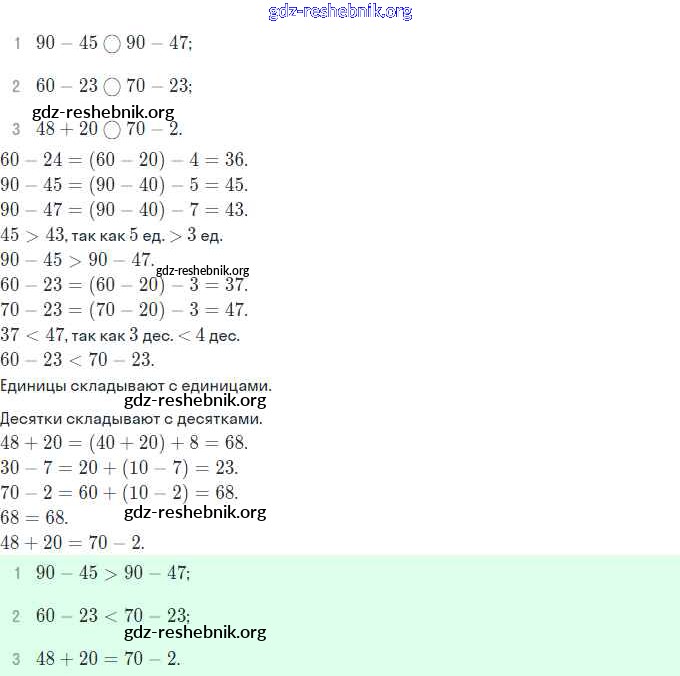 1 $90 - 45 \bigcirc 90 - 47$;

2 $60 - 23 \bigcirc 70 - 23$;

3 $48 + 20 \bigcirc 70 - 2$.

$60 - 24 = (60 - 20) - 4 = 36$.
$90 - 45 = (90 - 40) - 5 = 45$.
$90 - 47 = (90 - 40) - 7 = 43$.
$45 > 43$, так как 5 ед. $>$ 3 ед.
$90 - 45 > 90 - 47$.
$60 - 23 = (60 - 20) - 3 = 37$.
$70 - 23 = (70 - 20) - 3 = 47$.
$37 < 47$, так как 3 дес. $<$ 4 дес.
$60 - 23 < 70 - 23$.

Единицы складывают с единицами.
Десятки складывают с десятками.

$48 + 20 = (40 + 20) + 8 = 68$.
$30 - 7 = 20 + (10 - 7) = 23$.
$70 - 2 = 60 + (10 - 2) = 68$.
$68 = 68$.
$48 + 20 = 70 - 2$.

1 $90 - 45 > 90 - 47$;

2 $60 - 23 < 70 - 23$;

3 $48 + 20 = 70 - 2$.

gdz-reshebnik.org